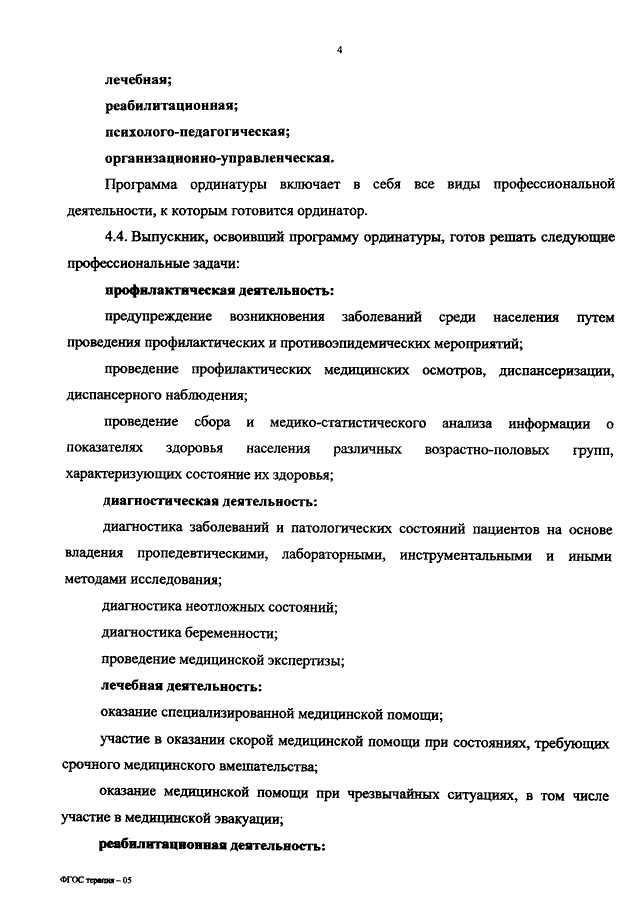 4

лечебная;

реабилитационная;

психолого-педагогическая;

организационно-управленческая.

Программа ординатуры включает в себя все виды профессиональной деятельности, к которым готовится ординатор.

4.4. Выпускник, освоивший программу ординатуры, готов решать следующие профессиональные задачи:

профилактическая деятельность:

предупреждение возникновения заболеваний среди населения путем проведения профилактических и противоэпидемических мероприятий;

проведение профилактических медицинских осмотров, диспансеризации, диспансерного наблюдения;

проведение сбора и медико-статистического анализа информации о показателях здоровья населения различных возрастно-половых групп, характеризующих состояние их здоровья;

диагностическая деятельность:

диагностика заболеваний и патологических состояний пациентов на основе владения пропедевтическими, лабораторными, инструментальными и иными методами исследования;

диагностика неотложных состояний;

диагностика беременности;

проведение медицинской экспертизы;

лечебная деятельность:

оказание специализированной медицинской помощи;

участие в оказании скорой медицинской помощи при состояниях, требующих срочного медицинского вмешательства;

оказание медицинской помощи при чрезвычайных ситуациях, в том числе участие в медицинской эвакуации;

реабилитационная деятельность:

ФГОС терапия – 05